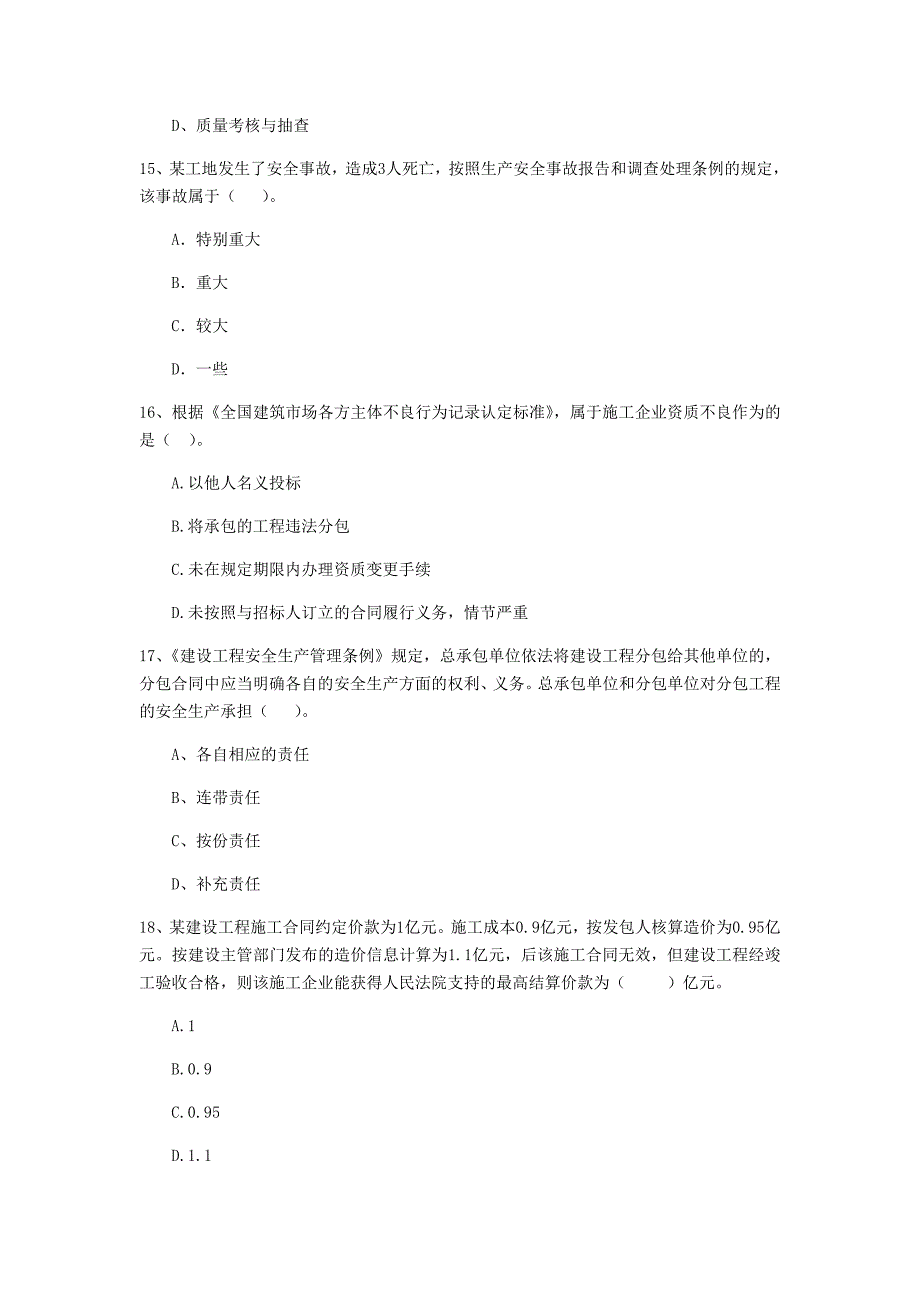 D、质量考核与抽查

15、某工地发生了安全事故，造成3人死亡，按照生产安全事故报告和调查处理条例的规定，该事故属于（　　）。

A. 特别重大

B. 重大

C. 较大

D. 一些

16、根据《全国建筑市场各方主体不良行为记录认定标准》，属于施工企业资质不良作为的是（　）。

A.以他人名义投标

B.将承包的工程违法分包

C.未在规定期限内办理资质变更手续

D.未按照与招标人订立的合同履行义务，情节严重

17、《建设工程安全生产管理条例》规定，总承包单位依法将建设工程分包给其他单位的，分包合同中应当明确各自的安全生产方面的权利、义务。总承包单位和分包单位对分包工程的安全生产承担（　　）。

A、各自相应的责任

B、连带责任

C、按份责任

D、补充责任

18、某建设工程施工合同约定价款为1亿元。施工成本0.9亿元，按发包人核算造价为0.95亿元。按建设主管部门发布的造价信息计算为1.1亿元，后该施工合同无效，但建设工程经竣工验收合格，则该施工企业能获得人民法院支持的最高结算价款为（　　）亿元。

A.1

B.0.9

C.0.95

D.1.1